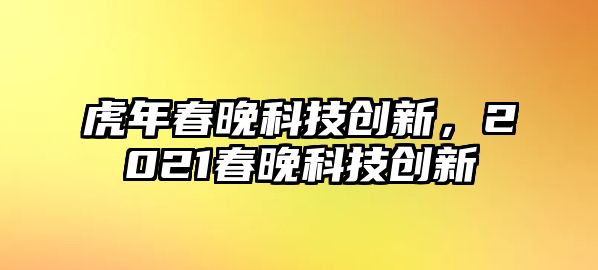 虎年春晚科技创新，2021春晚科技创新